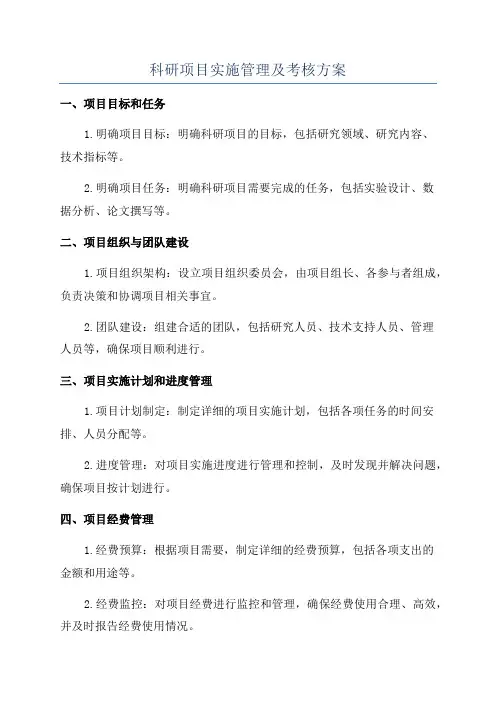 科研项目实施管理及考核方案

一、项目目标和任务

1.明确项目目标：明确科研项目的目标，包括研究领域、研究内容、技术指标等。

2.明确项目任务：明确科研项目需要完成的任务，包括实验设计、数据分析、论文撰写等。

二、项目组织与团队建设

1.项目组织架构：设立项目组织委员会，由项目组长、各参与者组成，负责决策和协调项目相关事宜。

2.团队建设：组建合适的团队，包括研究人员、技术支持人员、管理人员等，确保项目顺利进行。

三、项目实施计划和进度管理

1.项目计划制定：制定详细的项目实施计划，包括各项任务的时间安排、人员分配等。

2.进度管理：对项目实施进度进行管理和控制，及时发现并解决问题，确保项目按计划进行。

四、项目经费管理

1.经费预算：根据项目需要，制定详细的经费预算，包括各项支出的金额和用途等。

2.经费监控：对项目经费进行监控和管理，确保经费使用合理、高效，并及时报告经费使用情况。